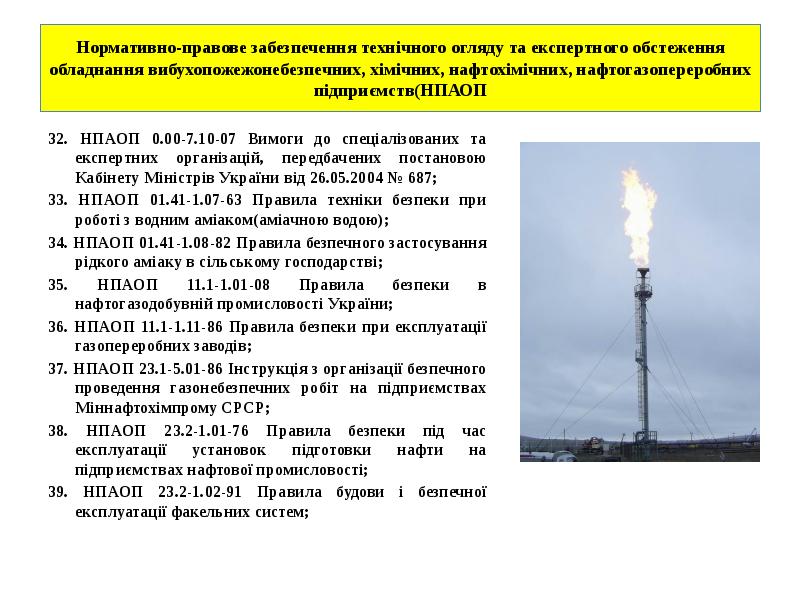 Нормативно-правове забезпечення технічного огляду та експертного обстеження обладнання вибухопожежонебезпечних, хімічних, нафтохімічних, нафтогазопереробних підприємств(НПАОП

32. НПАОП 0.00-7.10-07 Вимоги до спеціалізованих та експертних організацій, передбачених постановою Кабінету Міністрів України від 26.05.2004 № 687;

33. НПАОП 01.41-1.07-63 Правила техніки безпеки при роботі з водним аміаком(аміачною водою);

34. НПАОП 01.41-1.08-82 Правила безпечного застосування рідкого аміаку в сільському господарстві;

35. НПАОП 11.1-1.01-08 Правила безпеки в нафтогазодобувній промисловості України;

36. НПАОП 11.1-1.11-86 Правила безпеки при експлуатації газопереробних заводів;

37. НПАОП 23.1-5.01-86 Інструкція з організації безпечного проведення газонебезпечних робіт на підприємствах Міннафтохімпрому СРСР;

38. НПАОП 23.2-1.01-76 Правила безпеки під час експлуатації установок підготовки нафти на підприємствах нафтової промисловості;

39. НПАОП 23.2-1.02-91 Правила будови і безпечної експлуатації факельних систем;